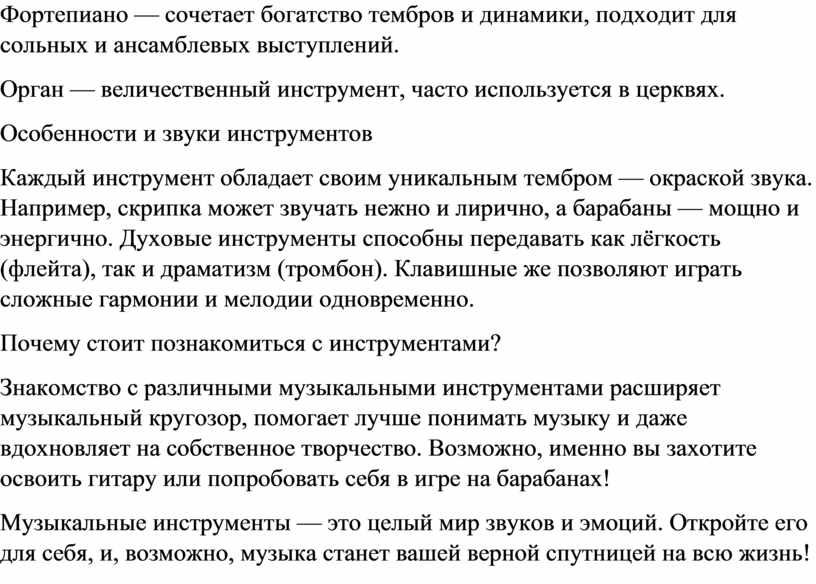 Фортепиано — сочетает богатство тембров и динамики, подходит для сольных и ансамблевых выступлений.

Орган — величественный инструмент, часто используется в церквях.

Особенности и звуки инструментов

Каждый инструмент обладает своим уникальным тембром — окраской звука. Например, скрипка может звучать нежно и лирично, а барабаны — мощно и энергично. Духовые инструменты способны передавать как лёгкость (флейта), так и драматизм (тромбон). Клавишные же позволяют играть сложные гармонии и мелодии одновременно.

Почему стоит познакомиться с инструментами?

Знакомство с различными музыкальными инструментами расширяет музыкальный кругозор, помогает лучше понимать музыку и даже вдохновляет на собственное творчество. Возможно, именно вы захотите освоить гитару или попробовать себя в игре на барабанах!

Музыкальные инструменты — это целый мир звуков и эмоций. Откройте его для себя, и, возможно, музыка станет вашей верной спутницей на всю жизнь!